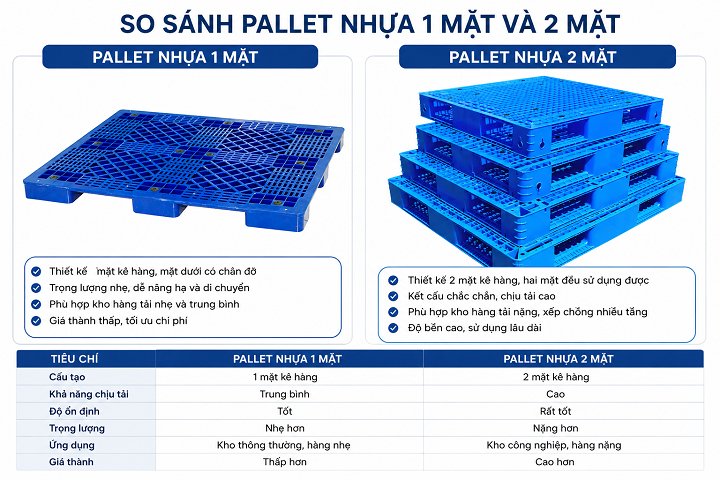 SO SÁNH PALLET NHỰA 1 MẶT VÀ 2 MẶT

PALLET NHỰA 1 MẶT

Thiết kế mặt kê hàng, mặt dưới có chân đỡ
Trọng lượng nhẹ, dễ nâng hạ và di chuyển
Phù hợp kho hàng tải nhẹ và trung bình
Giá thành thấp, tối ưu chi phí

PALLET NHỰA 2 MẶT

Thiết kế 2 mặt kê hàng, hai mặt đều sử dụng được
Kết cấu chắc chắn, chịu tải cao
Phù hợp kho hàng tải nặng, xếp chồng nhiều tầng
Độ bền cao, sử dụng lâu dài

| TIÊU CHÍ | PALLET NHỰA 1 MẶT | PALLET NHỰA 2 MẶT |
|---|---|---|
| Cấu tạo | 1 mặt kê hàng | 2 mặt kê hàng |
| Khả năng chịu tải | Trung bình | Cao |
| Độ ổn định | Tốt | Rất tốt |
| Trọng lượng | Nhẹ hơn | Nặng hơn |
| Ứng dụng | Kho thông thường, hàng nhẹ | Kho công nghiệp, hàng nặng |
| Giá thành | Thấp hơn | Cao hơn |